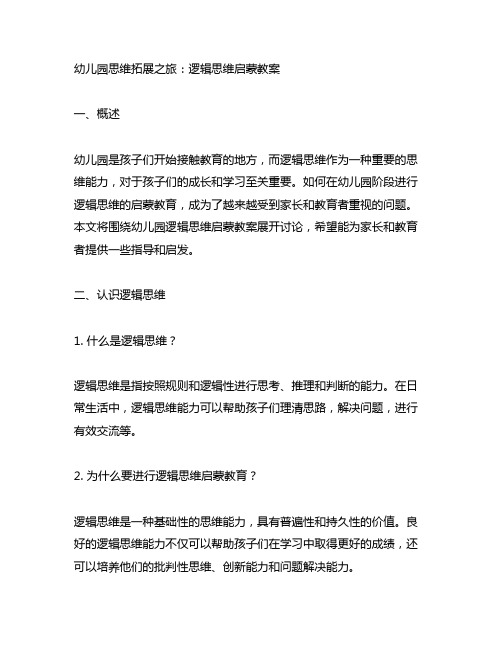 幼儿园思维拓展之旅：逻辑思维启蒙教案

一、概述

幼儿园是孩子们开始接触教育的地方，而逻辑思维作为一种重要的思维能力，对于孩子们的成长和学习至关重要。如何在幼儿园阶段进行逻辑思维的启蒙教育，成为了越来越受到家长和教育者重视的问题。本文将围绕幼儿园逻辑思维启蒙教案展开讨论，希望能为家长和教育者提供一些指导和启发。

二、认识逻辑思维

1. 什么是逻辑思维？

逻辑思维是指按照规则和逻辑性进行思考、推理和判断的能力。在日常生活中，逻辑思维能力可以帮助孩子们理清思路，解决问题，进行有效交流等。

2. 为什么要进行逻辑思维启蒙教育？

逻辑思维是一种基础性的思维能力，具有普遍性和持久性的价值。良好的逻辑思维能力不仅可以帮助孩子们在学习中取得更好的成绩，还可以培养他们的批判性思维、创新能力和问题解决能力。